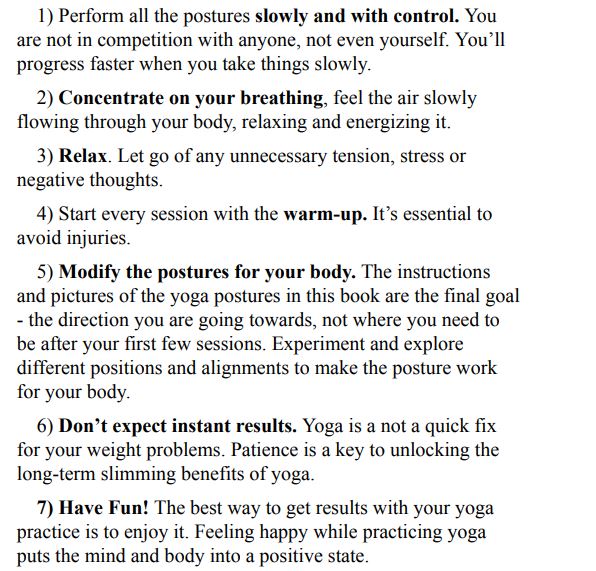 1) Perform all the postures slowly and with control. You are not in competition with anyone, not even yourself. You'll progress faster when you take things slowly.

2) Concentrate on your breathing, feel the air slowly flowing through your body, relaxing and energizing it.

3) Relax. Let go of any unnecessary tension, stress or negative thoughts.

4) Start every session with the warm-up. It's essential to avoid injuries.

5) Modify the postures for your body. The instructions and pictures of the yoga postures in this book are the final goal - the direction you are going towards, not where you need to be after your first few sessions. Experiment and explore different positions and alignments to make the posture work for your body.

6) Don't expect instant results. Yoga is a not a quick fix for your weight problems. Patience is a key to unlocking the long-term slimming benefits of yoga.

7) Have Fun! The best way to get results with your yoga practice is to enjoy it. Feeling happy while practicing yoga puts the mind and body into a positive state.